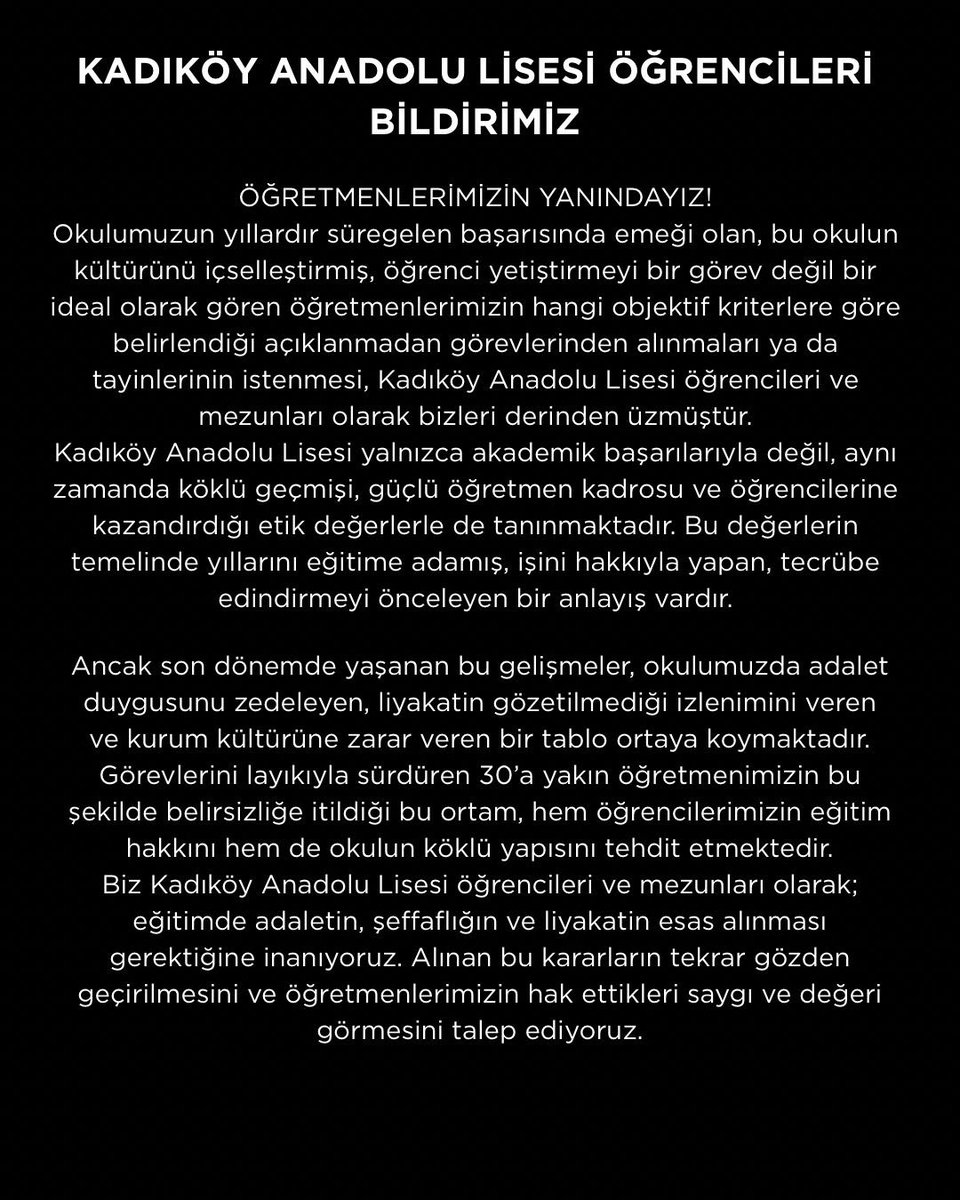 KADIKÖY ANADOLU LİSESİ ÖĞRENCİLERİ BİLDİRİMİZ

ÖĞRETMENLERİMİZİN YANINDAYIZ!
Okulumuzun yıllardır süregelen başarısında emeği olan, bu okulun kültürünü içselleştirmiş, öğrenci yetiştirmeyi bir görev değil bir ideal olarak gören öğretmenlerimizin hangi objektif kriterlere göre belirlendiği açıklanmadan görevlerinden alınmaları ya da tayinlerinin istenmesi, Kadıköy Anadolu Lisesi öğrencileri ve mezunları olarak bizleri derinden üzmüştür.
Kadıköy Anadolu Lisesi yalnızca akademik başarılarıyla değil, aynı zamanda köklü geçmişi, güçlü öğretmen kadrosu ve öğrencilerine kazandırdığı etik değerlerle de tanınmaktadır. Bu değerlerin temelinde yıllarını eğitime adamış, işini hakkıyla yapan, tecrübe edindirmeyi önceleyen bir anlayış vardır.

Ancak son dönemde yaşanan bu gelişmeler, okulumuzda adalet duygusunu zedeleyen, liyakatin gözetilmediği izlenimini veren ve kurum kültürüne zarar veren bir tablo ortaya koymaktadır. Görevlerini layıkıyla sürdüren 30'a yakın öğretmenimizin bu şekilde belirsizliğe itildiği bu ortam, hem öğrencilerimizin eğitim hakkını hem de okulun köklü yapısını tehdit etmektedir.
Biz Kadıköy Anadolu Lisesi öğrencileri ve mezunları olarak; eğitimde adaletin, şeffaflığın ve liyakatin esas alınması gerektiğine inanıyoruz. Alınan bu kararların tekrar gözden geçirilmesini ve öğretmenlerimizin hak ettikleri saygı ve değeri görmesini talep ediyoruz.